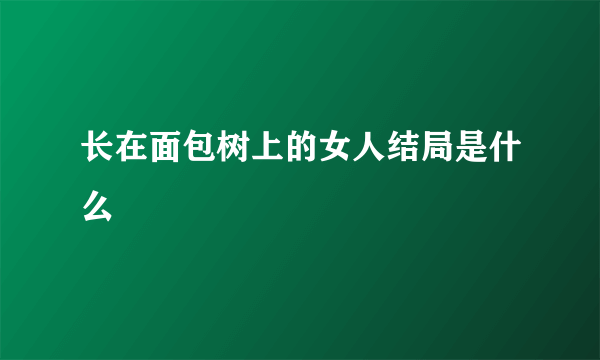 长在面包树上的女人结局是什么